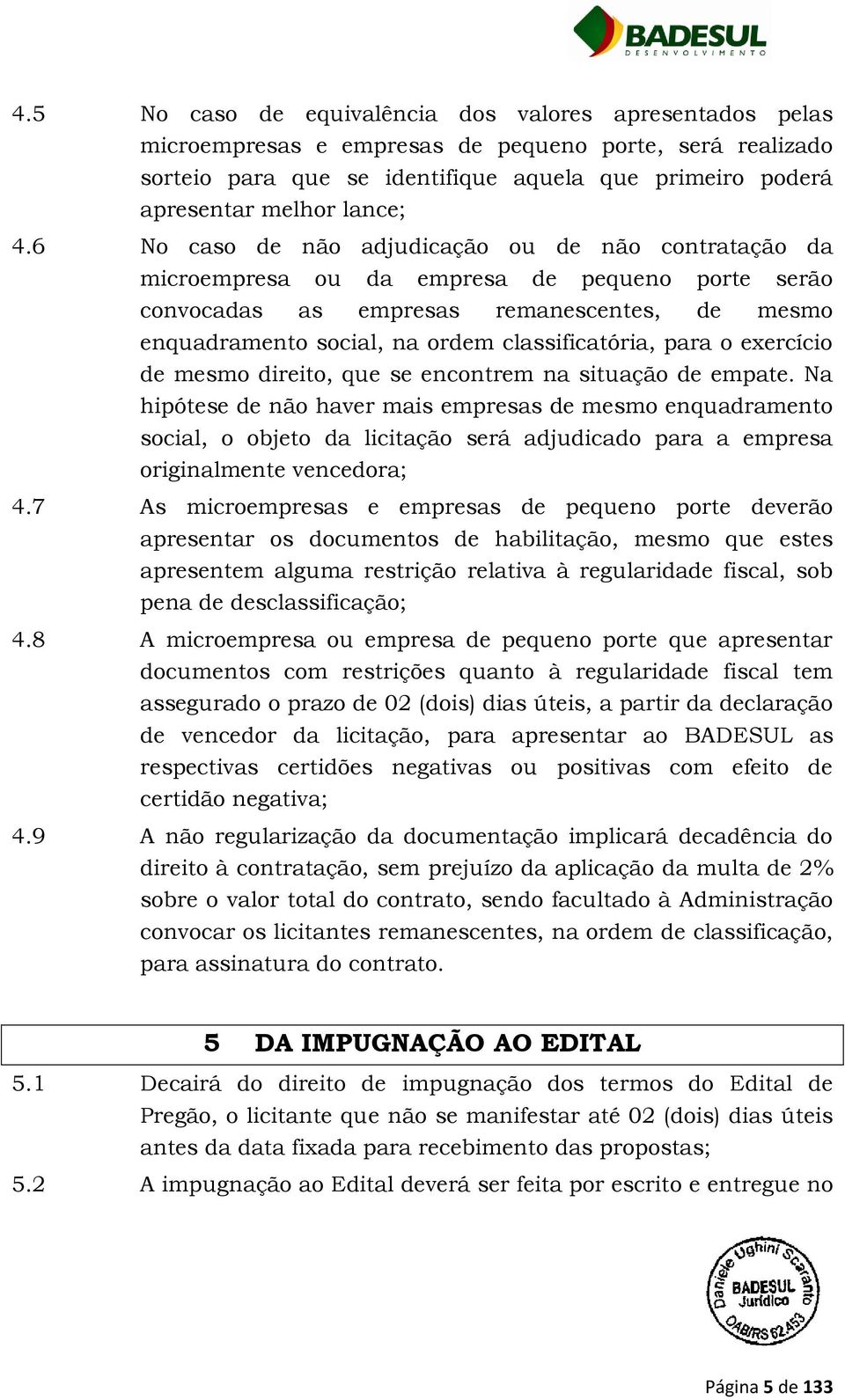 BADESUL
DESENVOLVIMENTO

4.5 No caso de equivalência dos valores apresentados pelas microempresas e empresas de pequeno porte, será realizado sorteio para que se identifique aquela que primeiro poderá apresentar melhor lance;

4.6 No caso de não adjudicação ou de não contratação da microempresa ou da empresa de pequeno porte serão convocadas as empresas remanescentes, de mesmo enquadramento social, na ordem classificatória, para o exercício de mesmo direito, que se encontrem na situação de empate. Na hipótese de não haver mais empresas de mesmo enquadramento social, o objeto da licitação será adjudicado para a empresa originalmente vencedora;

4.7 As microempresas e empresas de pequeno porte deverão apresentar os documentos de habilitação, mesmo que estes apresentem alguma restrição relativa à regularidade fiscal, sob pena de desclassificação;

4.8 A microempresa ou empresa de pequeno porte que apresentar documentos com restrições quanto à regularidade fiscal tem assegurado o prazo de 02 (dois) dias úteis, a partir da declaração de vencedor da licitação, para apresentar ao BADESUL as respectivas certidões negativas ou positivas com efeito de certidão negativa;

4.9 A não regularização da documentação implicará decadência do direito à contratação, sem prejuízo da aplicação da multa de 2% sobre o valor total do contrato, sendo facultado à Administração convocar os licitantes remanescentes, na ordem de classificação, para assinatura do contrato.

5 DA IMPUGNAÇÃO AO EDITAL

5.1 Decairá do direito de impugnação dos termos do Edital de Pregão, o licitante que não se manifestar até 02 (dois) dias úteis antes da data fixada para recebimento das propostas;

5.2 A impugnação ao Edital deverá ser feita por escrito e entregue no

Daniele Ughini Scaranto
BADESUL
Jurídico
OAB/RS 62.453

Página 5 de 133